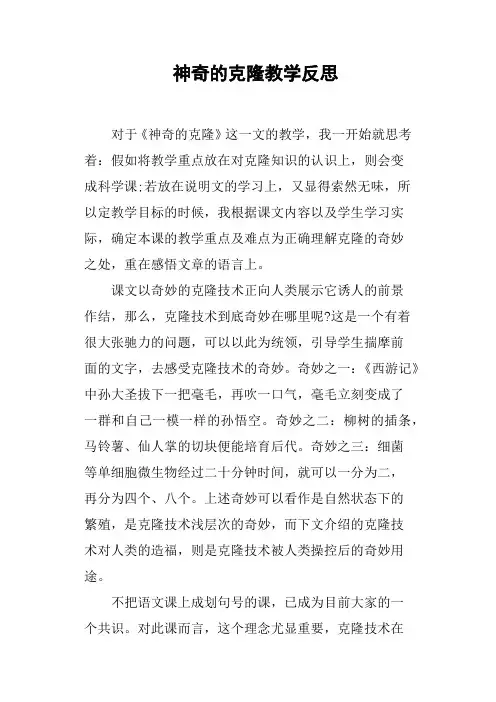 神奇的克隆教学反思

对于《神奇的克隆》这一文的教学，我一开始就思考着：假如将教学重点放在对克隆知识的认识上，则会变成科学课;若放在说明文的学习上，又显得索然无味，所以定教学目标的时候，我根据课文内容以及学生学习实际，确定本课的教学重点及难点为正确理解克隆的奇妙之处，重在感悟文章的语言上。

课文以奇妙的克隆技术正向人类展示它诱人的前景作结，那么，克隆技术到底奇妙在哪里呢?这是一个有着很大张驰力的问题，可以以此为统领，引导学生揣摩前面的文字，去感受克隆技术的奇妙。奇妙之一：《西游记》中孙大圣拔下一把毫毛，再吹一口气，毫毛立刻变成了一群和自己一模一样的孙悟空。奇妙之二：柳树的插条，马铃薯、仙人掌的切块便能培育后代。奇妙之三：细菌等单细胞微生物经过二十分钟时间，就可以一分为二，再分为四个、八个。上述奇妙可以看作是自然状态下的繁殖，是克隆技术浅层次的奇妙，而下文介绍的克隆技术对人类的造福，则是克隆技术被人类操控后的奇妙用途。

不把语文课上成划句号的课，已成为目前大家的一个共识。对此课而言，这个理念尤显重要，克隆技术在